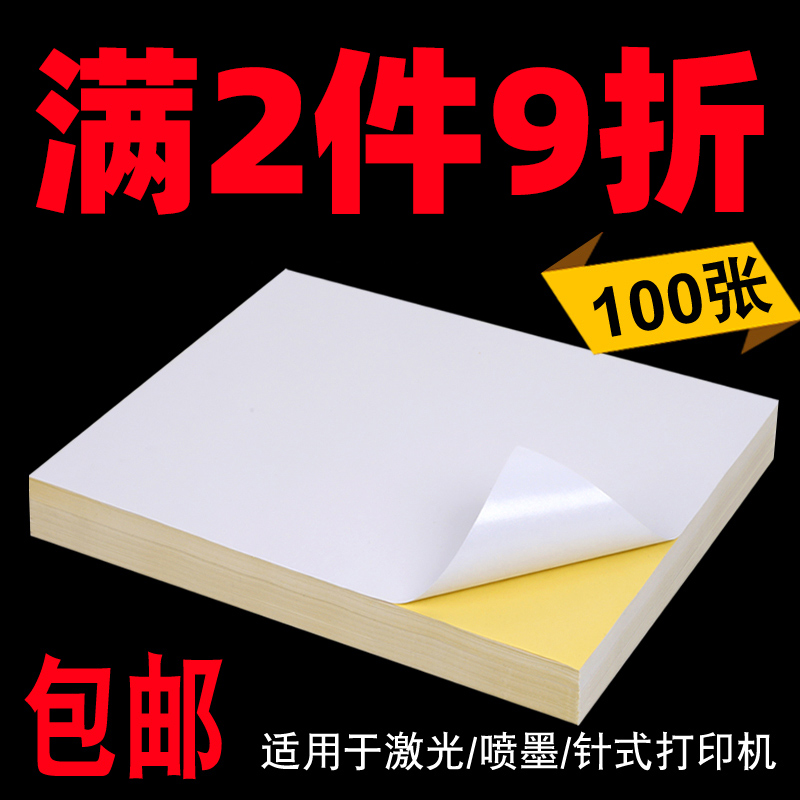 满2件9折

100张

包邮

适用于激光/喷墨/针式打印机